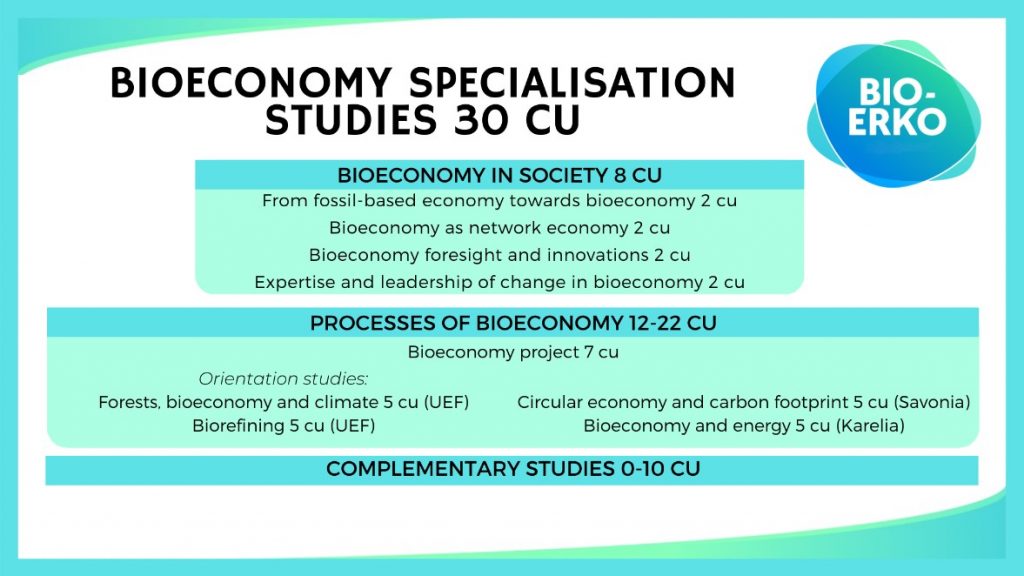 BIOECONOMY SPECIALISATION STUDIES 30 CU

BIO-ERKO

BIOECONOMY IN SOCIETY 8 CU

From fossil-based economy towards bioeconomy 2 cu

Bioeconomy as network economy 2 cu

Bioeconomy foresight and innovations 2 cu

Expertise and leadership of change in bioeconomy 2 cu

PROCESSES OF BIOECONOMY 12-22 CU

Bioeconomy project 7 cu

Orientation studies:

Forests, bioeconomy and climate 5 cu (UEF)

Biorefining 5 cu (UEF)

Circular economy and carbon footprint 5 cu (Savonia)

Bioeconomy and energy 5 cu (Karelia)

COMPLEMENTARY STUDIES 0-10 CU